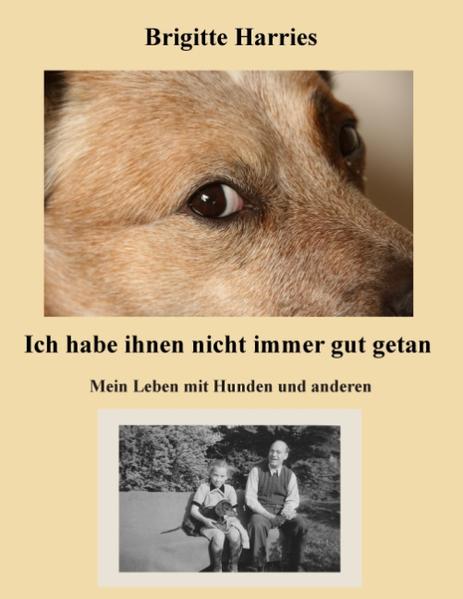 Brigitte Harries

Ich habe ihnen nicht immer gut getan

Mein Leben mit Hunden und anderen